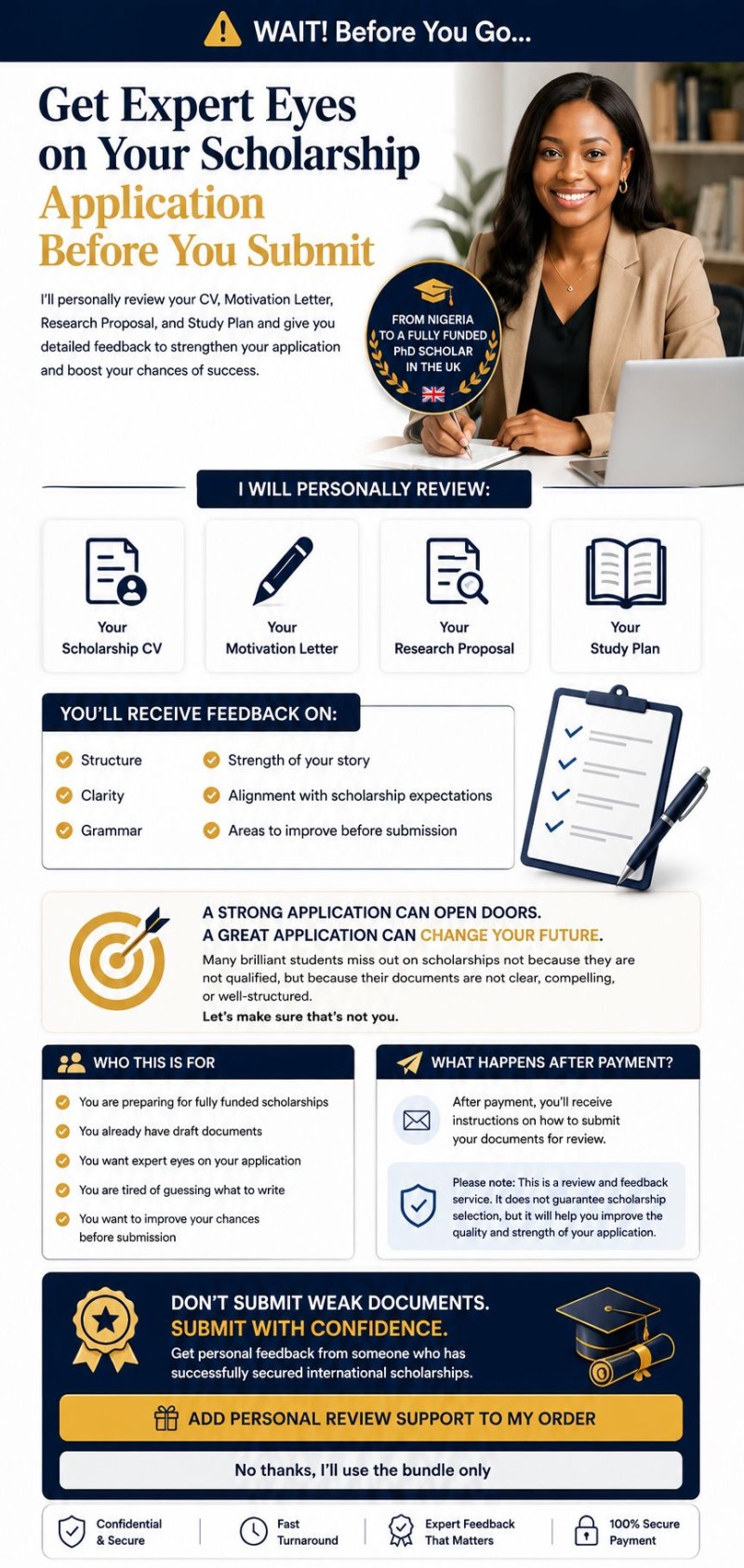 WAIT! Before You Go...

Get Expert Eyes on Your Scholarship Application Before You Submit

I'll personally review your CV, Motivation Letter, Research Proposal, and Study Plan and give you detailed feedback to strengthen your application and boost your chances of success.

FROM NIGERIA TO A FULLY FUNDED PhD SCHOLAR IN THE UK

I WILL PERSONALLY REVIEW:

Your Scholarship CV

Your Motivation Letter

Your Research Proposal

Your Study Plan

YOU'LL RECEIVE FEEDBACK ON:

Structure
Clarity
Grammar
Strength of your story
Alignment with scholarship expectations
Areas to improve before submission

A STRONG APPLICATION CAN OPEN DOORS.
A GREAT APPLICATION CAN CHANGE YOUR FUTURE.
Many brilliant students miss out on scholarships not because they are not qualified, but because their documents are not clear, compelling, or well-structured.
Let's make sure that's not you.

WHO THIS IS FOR

You are preparing for fully funded scholarships
You already have draft documents
You want expert eyes on your application
You are tired of guessing what to write
You want to improve your chances before submission

WHAT HAPPENS AFTER PAYMENT?

After payment, you'll receive instructions on how to submit your documents for review.

Please note: This is a review and feedback service. It does not guarantee scholarship selection, but it will help you improve the quality and strength of your application.

DON'T SUBMIT WEAK DOCUMENTS.
SUBMIT WITH CONFIDENCE.
Get personal feedback from someone who has successfully secured international scholarships.

ADD PERSONAL REVIEW SUPPORT TO MY ORDER

No thanks, I'll use the bundle only

Confidential & Secure
Fast Turnaround
Expert Feedback That Matters
100% Secure Payment